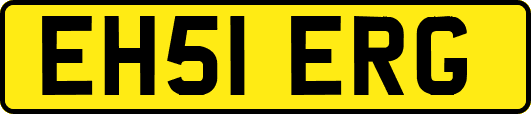 EH51 ERG